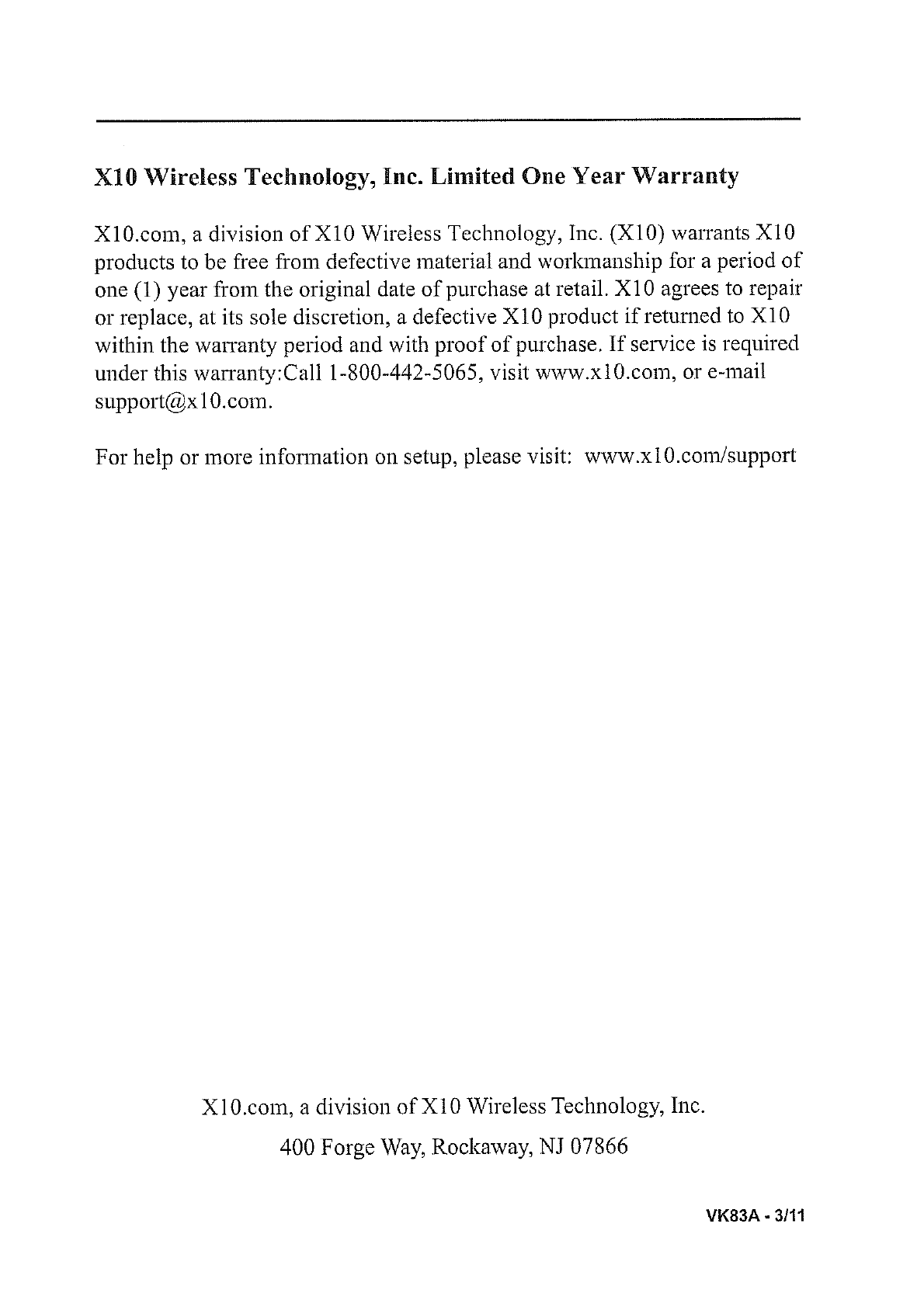 X10 Wireless Technology, Inc. Limited One Year Warranty

X10.com, a division of X10 Wireless Technology, Inc. (X10) warrants X10 products to be free from defective material and workmanship for a period of one (1) year from the original date of purchase at retail. X10 agrees to repair or replace, at its sole discretion, a defective X10 product if returned to X10 within the warranty period and with proof of purchase. If service is required under this warranty:Call 1-800-442-5065, visit www.x10.com, or e-mail support@x10.com.

For help or more information on setup, please visit: www.x10.com/support

X10.com, a division of X10 Wireless Technology, Inc.

400 Forge Way, Rockaway, NJ 07866

VK83A - 3/11